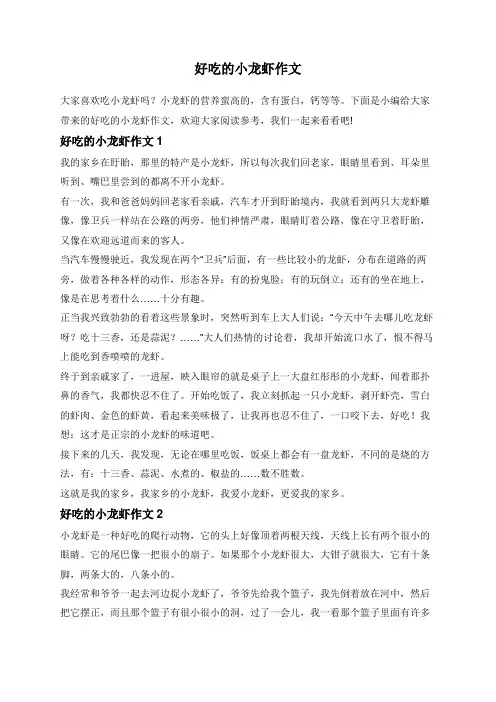 好吃的小龙虾作文

大家喜欢吃小龙虾吗？小龙虾的营养蛮高的，含有蛋白，钙等等。下面是小编给大家带来的好吃的小龙虾作文，欢迎大家阅读参考，我们一起来看看吧!

好吃的小龙虾作文 1

我的家乡在盱眙，那里的特产是小龙虾，所以每次我们回老家，眼睛里看到、耳朵里听到、嘴巴里尝到的都离不开小龙虾。

有一次，我和爸爸妈妈回老家看亲戚，汽车才开到盱眙境内，我就看到两只大龙虾雕像，像卫兵一样站在公路的两旁，他们神情严肃，眼睛盯着公路，像在守卫着盱眙，又像在欢迎远道而来的客人。

当汽车慢慢驶近，我发现在两个"卫兵"后面，有一些比较小的龙虾，分布在道路的两旁，做着各种各样的动作，形态各异：有的扮鬼脸；有的玩倒立；还有的坐在地上，像是在思考着什么……十分有趣。

正当我兴致勃勃的看着这些景象时，突然听到车上大人们说："今天中午去哪儿吃龙虾呀？吃十三香，还是蒜泥？……"大人们热情的讨论着，我却开始流口水了，恨不得马上能吃到香喷喷的龙虾。

终于到亲戚家了，一进屋，映入眼帘的就是桌子上一大盘红彤彤的小龙虾，闻着那扑鼻的香气，我都快忍不住了。开始吃饭了，我立刻抓起一只小龙虾，剥开虾壳，雪白的虾肉、金色的虾黄，看起来美味极了，让我再也忍不住了，一口咬下去，好吃！我想：这才是正宗的小龙虾的味道吧。

接下来的几天，我发现，无论在哪里吃饭，饭桌上都会有一盘龙虾，不同的是烧的方法，有：十三香、蒜泥、水煮的、椒盐的……数不胜数。

这就是我的家乡，我家乡的小龙虾，我爱小龙虾，更爱我的家乡。

好吃的小龙虾作文 2

小龙虾是一种好吃的爬行动物，它的头上好像顶着两根天线，天线上长有两个很小的眼睛。它的尾巴像一把很小的扇子。如果那个小龙虾很大，大钳子就很大，它有十条脚，两条大的，八条小的。

我经常和爷爷一起去河边捉小龙虾了，爷爷先给我个篮子，我先倒着放在河中，然后把它摆正，而且那个篮子有很小很小的洞，过了一会儿，我一看那个篮子里面有许多